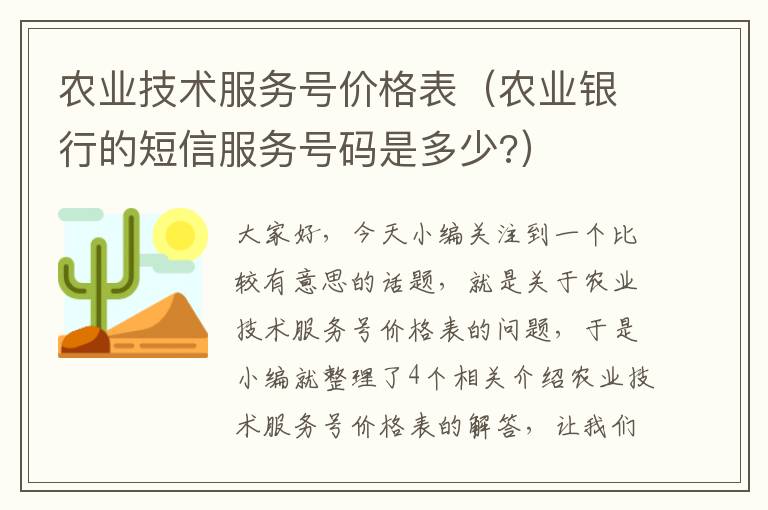 农业技术服务号价格表（农业银行的短信服务号码是多少?）

大家好，今天小编关注到一个比较有意思的话题，就是关于农业技术服务号价格表的问题，于是小编就整理了4个相关介绍农业技术服务号价格表的解答，让我们